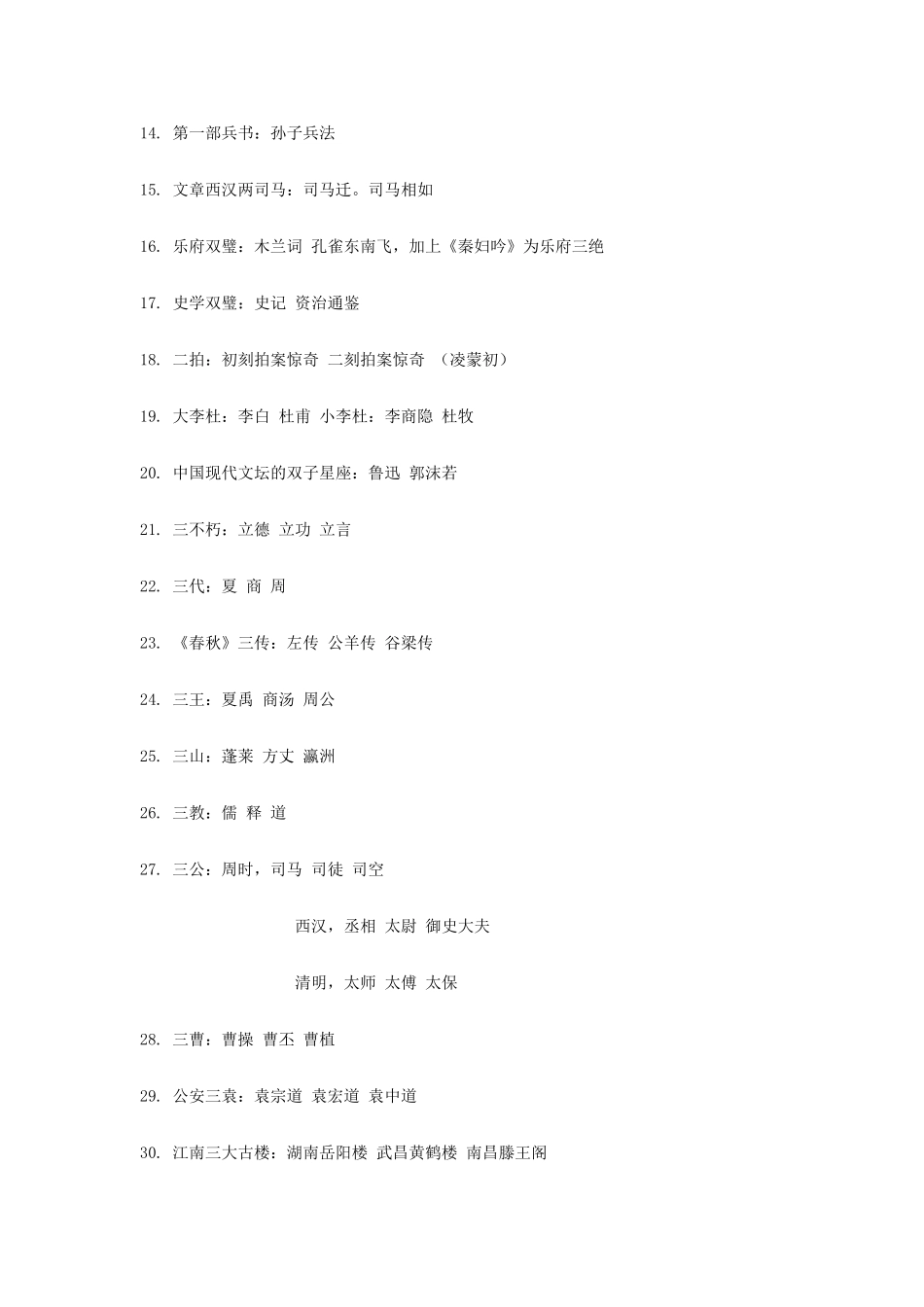 14. 第一部兵书：孙子兵法

15. 文章西汉两司马：司马迁。司马相如

16. 乐府双璧：木兰词 孔雀东南飞，加上《秦妇吟》为乐府三绝

17. 史学双璧：史记 资治通鉴

18. 二拍：初刻拍案惊奇 二刻拍案惊奇 （凌蒙初）

19. 大李杜：李白 杜甫 小李杜：李商隐 杜牧

20. 中国现代文坛的双子星座：鲁迅 郭沫若

21. 三不朽：立德 立功 立言

22. 三代：夏 商 周

23. 《春秋》三传：左传 公羊传 谷梁传

24. 三王：夏禹 商汤 周公

25. 三山：蓬莱 方丈 瀛洲

26. 三教：儒 释 道

27. 三公：周时，司马 司徒 司空

西汉，丞相 太尉 御史大夫

清明，太师 太傅 太保

28. 三曹：曹操 曹丕 曹植

29. 公安三袁：袁宗道 袁宏道 袁中道

30. 江南三大古楼：湖南岳阳楼 武昌黄鹤楼 南昌滕王阁